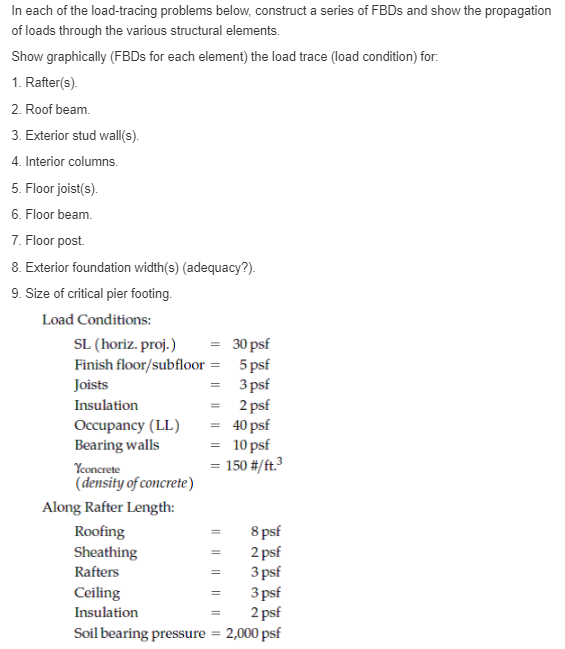 In each of the load-tracing problems below, construct a series of FBDs and show the propagation of loads through the various structural elements.

Show graphically (FBDs for each element) the load trace (load condition) for:

1. Rafter(s).

2. Roof beam.

3. Exterior stud wall(s).

4. Interior columns.

5. Floor joist(s).

6. Floor beam.

7. Floor post.

8. Exterior foundation width(s) (adequacy?).

9. Size of critical pier footing.

Load Conditions:

SL (horiz. proj.) = 30 psf
Finish floor/subfloor = 5 psf
Joists = 3 psf
Insulation = 2 psf
Occupancy (LL) = 40 psf
Bearing walls = 10 psf
$\gamma_{concrete}$ = 150 #/ft.$^3$
(density of concrete)

Along Rafter Length:

Roofing = 8 psf
Sheathing = 2 psf
Rafters = 3 psf
Ceiling = 3 psf
Insulation = 2 psf
Soil bearing pressure = 2,000 psf